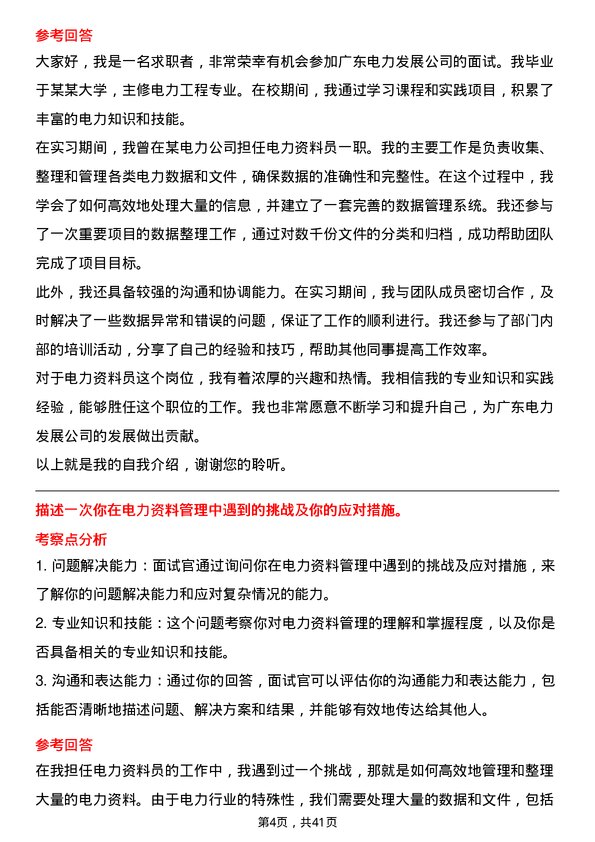 参考回答

大家好，我是一名求职者，非常荣幸有机会参加广东电力发展公司的面试。我毕业于某某大学，主修电力工程专业。在校期间，我通过学习课程和实践项目，积累了丰富的电力知识和技能。

在实习期间，我曾在某电力公司担任电力资料员一职。我的主要工作是负责收集、整理和管理各类电力数据和文件，确保数据的准确性和完整性。在这个过程中，我学会了如何高效地处理大量的信息，并建立了一套完善的数据管理系统。我还参与了一次重要项目的数据整理工作，通过对数千份文件的分类和归档，成功帮助团队完成了项目目标。

此外，我还具备较强的沟通和协调能力。在实习期间，我与团队成员密切合作，及时解决了一些数据异常和错误的问题，保证了工作的顺利进行。我还参与了部门内部的培训活动，分享了自己的经验和技巧，帮助其他同事提高工作效率。

对于电力资料员这个岗位，我有着浓厚的兴趣和热情。我相信我的专业知识和实践经验，能够胜任这个职位的工作。我也非常愿意不断学习和提升自己，为广东电力发展公司的发展做出贡献。

以上就是我的自我介绍，谢谢您的聆听。

描述一次你在电力资料管理中遇到的挑战及你的应对措施。

考察点分析

1. 问题解决能力：面试官通过询问你在电力资料管理中遇到的挑战及应对措施，来了解你的问题解决能力和应对复杂情况的能力。

2. 专业知识和技能：这个问题考察你对电力资料管理的理解和掌握程度，以及你是否具备相关的专业知识和技能。

3. 沟通和表达能力：通过你的回答，面试官可以评估你的沟通能力和表达能力，包括能否清晰地描述问题、解决方案和结果，并能够有效地传达给其他人。

参考回答

在我担任电力资料员的工作中，我遇到过一个挑战，那就是如何高效地管理和整理大量的电力资料。由于电力行业的特殊性，我们需要处理大量的数据和文件，包括

第4页，共41页